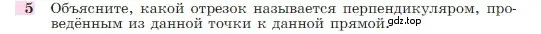 5 Объясните, какой отрезок называется перпендикуляром, проведённым из данной точки к данной прямой. gdz.top